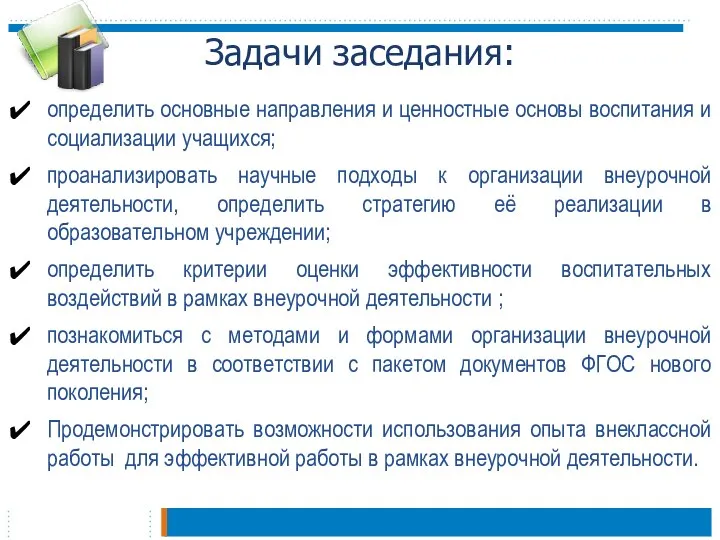 Задачи заседания:

✔ определить основные направления и ценностные основы воспитания и социализации учащихся;

✔ проанализировать научные подходы к организации внеурочной деятельности, определить стратегию её реализации в образовательном учреждении;

✔ определить критерии оценки эффективности воспитательных воздействий в рамках внеурочной деятельности ;

✔ познакомиться с методами и формами организации внеурочной деятельности в соответствии с пакетом документов ФГОС нового поколения;

✔ Продемонстрировать возможности использования опыта внеклассной работы для эффективной работы в рамках внеурочной деятельности.